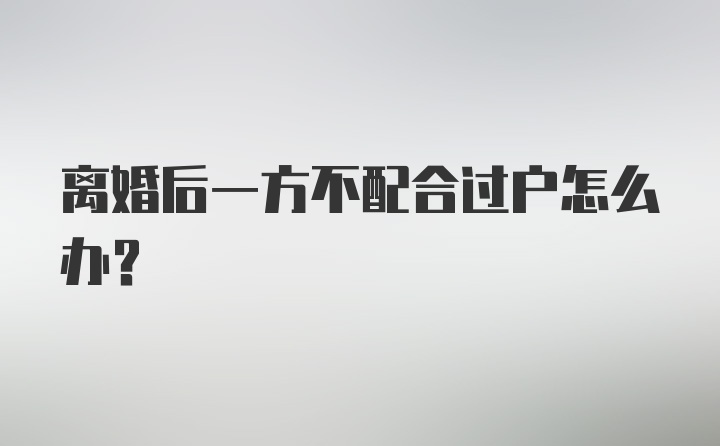 离婚后一方不配合过户怎么办?